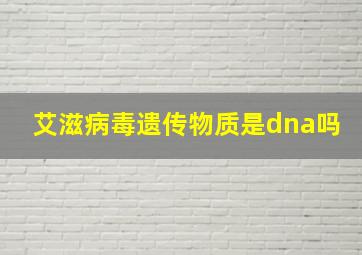 艾滋病毒遗传物质是dna吗